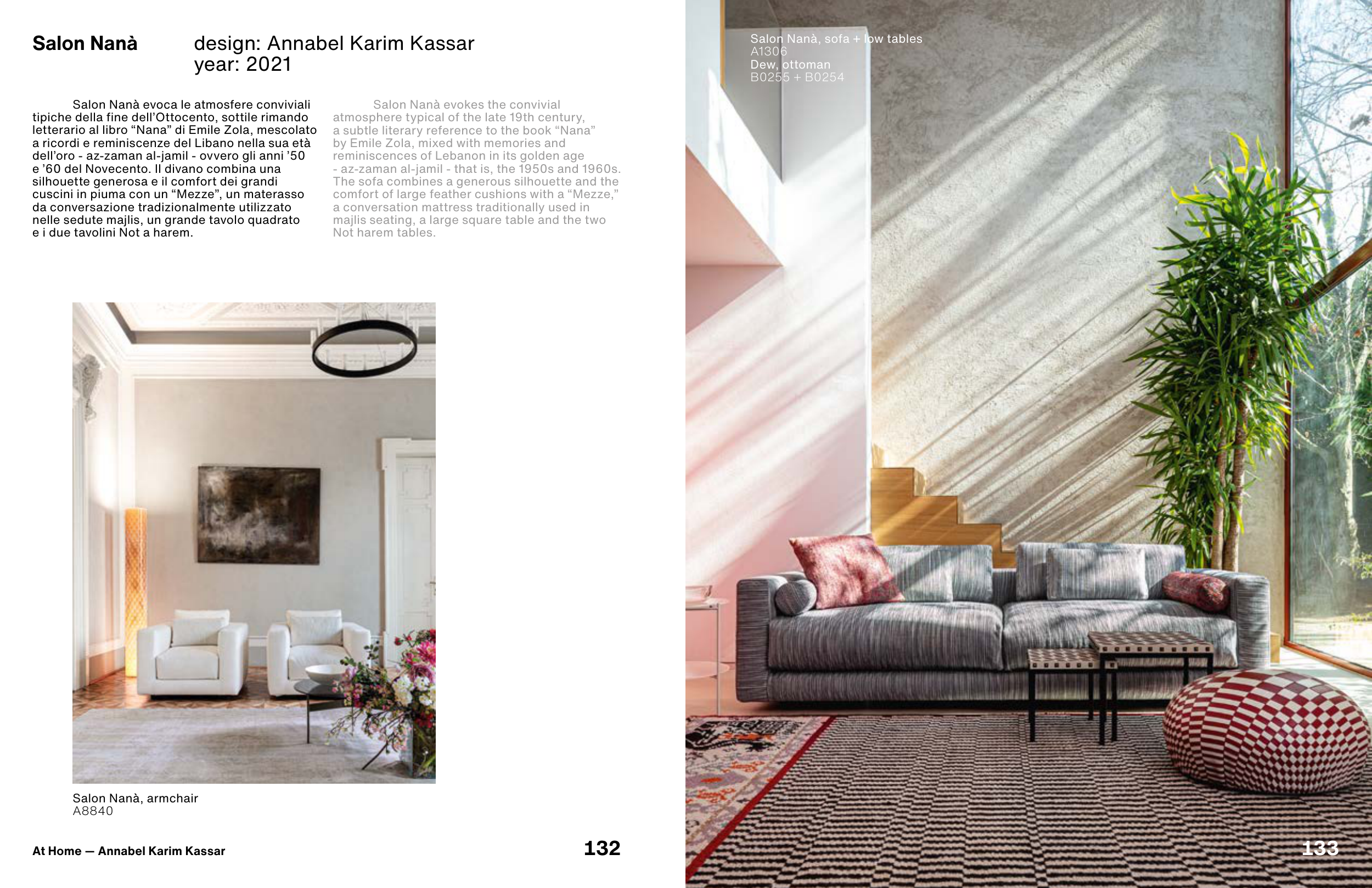 Salon Nanà

design: Annabel Karim Kassar
year: 2021

Salon Nanà evoca le atmosfere conviviali tipiche della fine dell'Ottocento, sottile rimando letterario al libro "Nana" di Emile Zola, mescolato a ricordi e reminiscenze del Libano nella sua età dell'oro - az-zaman al-jamil - ovvero gli anni '50 e '60 del Novecento. Il divano combina una silhouette generosa e il comfort dei grandi cuscini in piuma con un "Mezze", un materasso da conversazione tradizionalmente utilizzato nelle sedute majlis, un grande tavolo quadrato e i due tavolini Not a harem.

Salon Nanà evokes the convivial atmosphere typical of the late 19th century, a subtle literary reference to the book "Nana" by Emile Zola, mixed with memories and reminiscences of Lebanon in its golden age - az-zaman al-jamil - that is, the 1950s and 1960s. The sofa combines a generous silhouette and the comfort of large feather cushions with a "Mezze," a conversation mattress traditionally used in majlis seating, a large square table and the two Not harem tables.

Salon Nanà, armchair
A8840

At Home — Annabel Karim Kassar

132

Salon Nanà, sofa + low tables
A1306
Dew, ottoman
B0255 + B0254

133